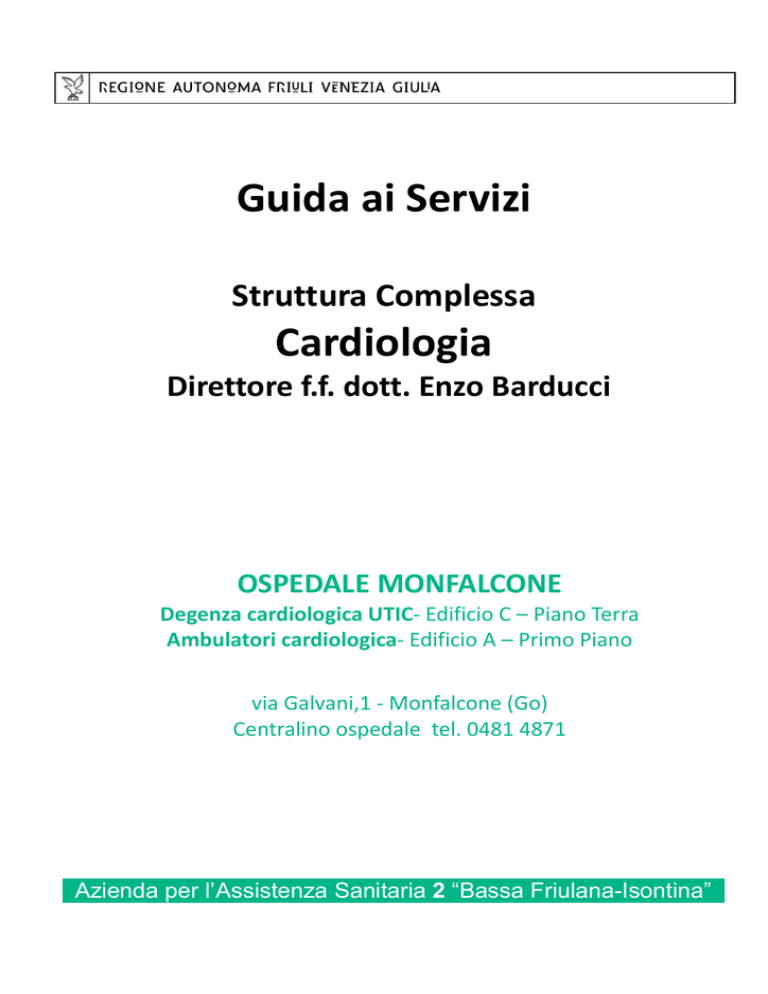 REGIONE AUTONOMA FRIULI VENEZIA GIULIA

Guida ai Servizi

Struttura Complessa

Cardiologia

Direttore f.f. dott. Enzo Barducci

OSPEDALE MONFALCONE

Degenza cardiologica UTIC- Edificio C – Piano Terra
Ambulatori cardiologica- Edificio A – Primo Piano

via Galvani,1 - Monfalcone (Go)
Centralino ospedale tel. 0481 4871

Azienda per l'Assistenza Sanitaria 2 "Bassa Friulana-Isontina"